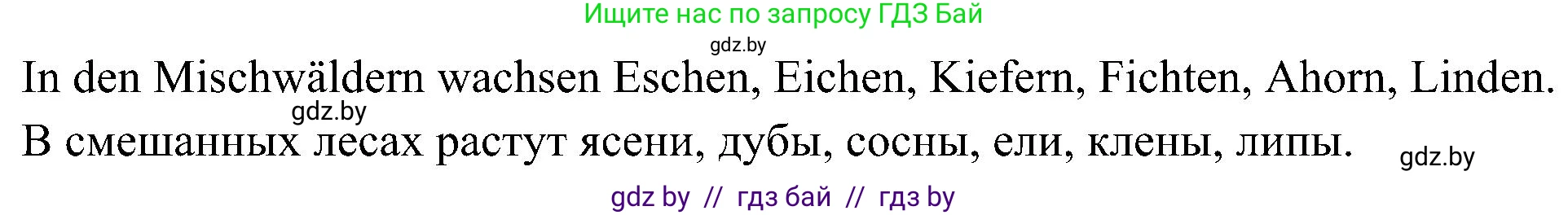 Ищите нас по запросу ГДЗ Бай

gdz.by

In den Mischwäldern wachsen Eschen, Eichen, Kiefern, Fichten, Ahorn, Linden.

gdz.by

В смешанных лесах растут ясени, дубы, сосны, ели, клены, липы.

gdz.by

gdz by // гдз бай // гдз by